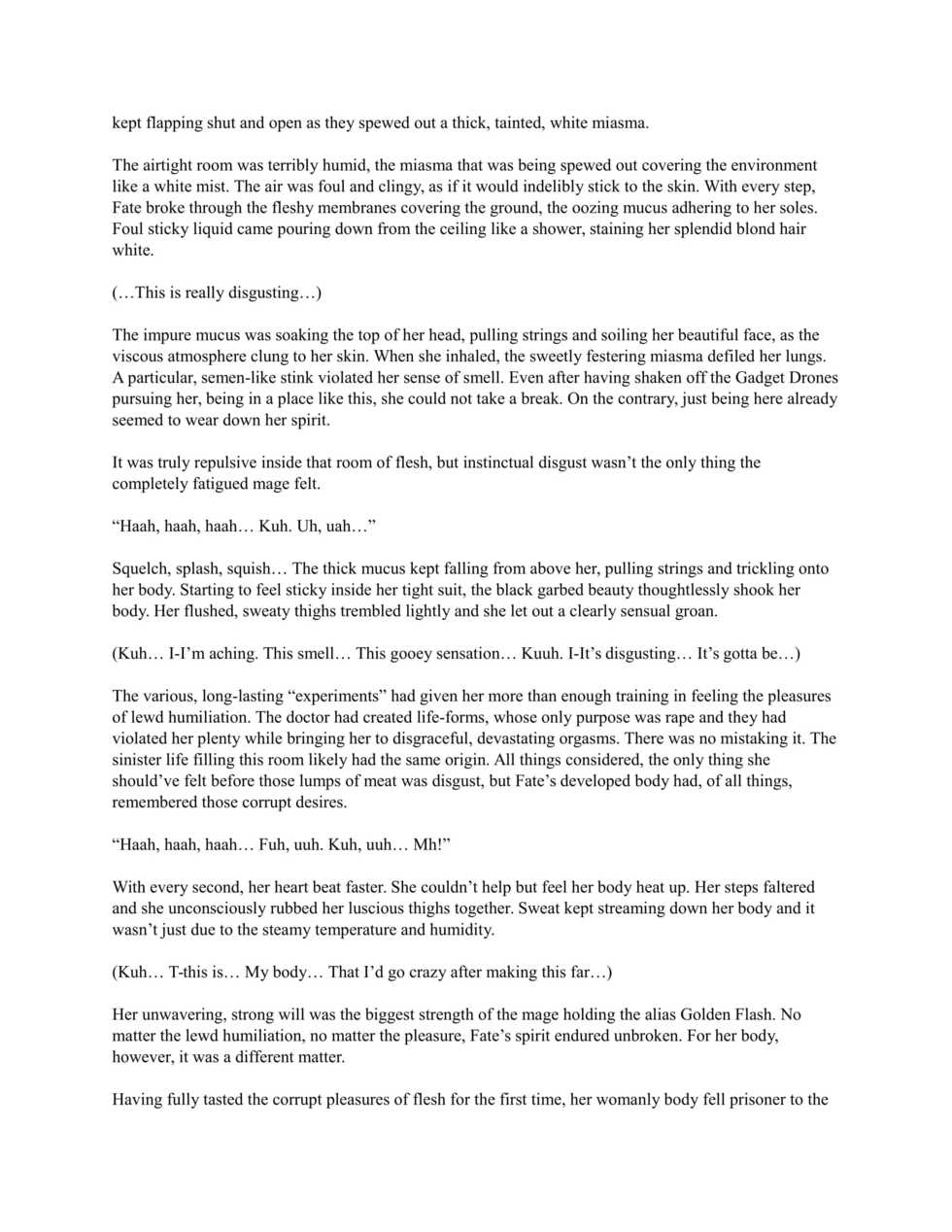 kept flapping shut and open as they spewed out a thick, tainted, white miasma.

The airtight room was terribly humid, the miasma that was being spewed out covering the environment like a white mist. The air was foul and clingy, as if it would indelibly stick to the skin. With every step, Fate broke through the fleshy membranes covering the ground, the oozing mucus adhering to her soles. Foul sticky liquid came pouring down from the ceiling like a shower, staining her splendid blond hair white.

(…This is really disgusting…)

The impure mucus was soaking the top of her head, pulling strings and soiling her beautiful face, as the viscous atmosphere clung to her skin. When she inhaled, the sweetly festering miasma defiled her lungs. A particular, semen-like stink violated her sense of smell. Even after having shaken off the Gadget Drones pursuing her, being in a place like this, she could not take a break. On the contrary, just being here already seemed to wear down her spirit.

It was truly repulsive inside that room of flesh, but instinctual disgust wasn't the only thing the completely fatigued mage felt.

"Haah, haah, haah… Kuh. Uh, uah…"

Squelch, splash, squish… The thick mucus kept falling from above her, pulling strings and trickling onto her body. Starting to feel sticky inside her tight suit, the black garbed beauty thoughtlessly shook her body. Her flushed, sweaty thighs trembled lightly and she let out a clearly sensual groan.

(Kuh… I-I'm aching. This smell… This gooey sensation… Kuuh. I-It's disgusting… It's gotta be…)

The various, long-lasting "experiments" had given her more than enough training in feeling the pleasures of lewd humiliation. The doctor had created life-forms, whose only purpose was rape and they had violated her plenty while bringing her to disgraceful, devastating orgasms. There was no mistaking it. The sinister life filling this room likely had the same origin. All things considered, the only thing she should've felt before those lumps of meat was disgust, but Fate's developed body had, of all things, remembered those corrupt desires.

"Haah, haah, haah… Fuh, uuh. Kuh, uuh… Mh!"

With every second, her heart beat faster. She couldn't help but feel her body heat up. Her steps faltered and she unconsciously rubbed her luscious thighs together. Sweat kept streaming down her body and it wasn't just due to the steamy temperature and humidity.

(Kuh… T-this is… My body… That I'd go crazy after making this far…)

Her unwavering, strong will was the biggest strength of the mage holding the alias Golden Flash. No matter the lewd humiliation, no matter the pleasure, Fate's spirit endured unbroken. For her body, however, it was a different matter.

Having fully tasted the corrupt pleasures of flesh for the first time, her womanly body fell prisoner to the